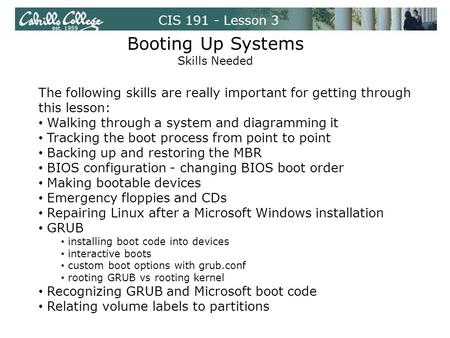 Cabrillo College
est. 1959

CIS 191 - Lesson 3

Booting Up Systems
Skills Needed

The following skills are really important for getting through this lesson:
• Walking through a system and diagramming it
• Tracking the boot process from point to point
• Backing up and restoring the MBR
• BIOS configuration - changing BIOS boot order
• Making bootable devices
• Emergency floppies and CDs
• Repairing Linux after a Microsoft Windows installation
• GRUB
  • installing boot code into devices
  • interactive boots
  • custom boot options with grub.conf
  • rooting GRUB vs rooting kernel
• Recognizing GRUB and Microsoft boot code
• Relating volume labels to partitions